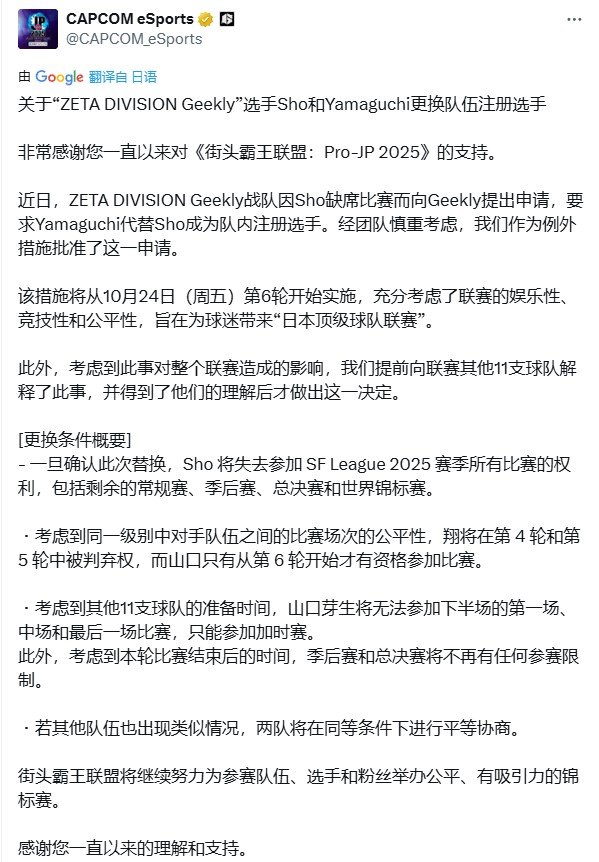 CAPCOM eSports
@CAPCOM_eSports

由 Google 翻译自 日语
关于“ZETA DIVISION Geekly”选手Sho和Yamaguchi更换队伍注册选手

非常感谢您一直以来对《街头霸王联盟：Pro-JP 2025》的支持。

近日，ZETA DIVISION Geekly战队因Sho缺席比赛而向Geekly提出申请，要求Yamaguchi代替Sho成为队内注册选手。经团队慎重考虑，我们作为例外措施批准了这一申请。

该措施将从10月24日（周五）第6轮开始实施，充分考虑了联赛的娱乐性、竞技性和公平性，旨在为球迷带来“日本顶级球队联赛”。

此外，考虑到此事对整个联赛造成的影响，我们提前向联赛其他11支球队解释了此事，并得到了他们的理解后才做出这一决定。

[更换条件概要]
- 一旦确认此次替换，Sho 将失去参加 SF League 2025 赛季所有比赛的权利，包括剩余的常规赛、季后赛、总决赛和世界锦标赛。

・考虑到同一级别中对手队伍之间的比赛场次的公平性，翔将在第 4 轮和第 5 轮中被判弃权，而山口只有从第 6 轮开始才有资格参加比赛。

・考虑到其他11支球队的准备时间，山口芽生将无法参加下半场的第一场、中场和最后一场比赛，只能参加加时赛。
此外，考虑到本轮比赛结束后的时间，季后赛和总决赛将不再有任何参赛限制。

・若其他队伍也出现类似情况，两队将在同等条件下进行平等协商。

街头霸王联盟将继续努力为参赛队伍、选手和粉丝举办公平、有吸引力的锦标赛。

感谢您一直以来的理解和支持。